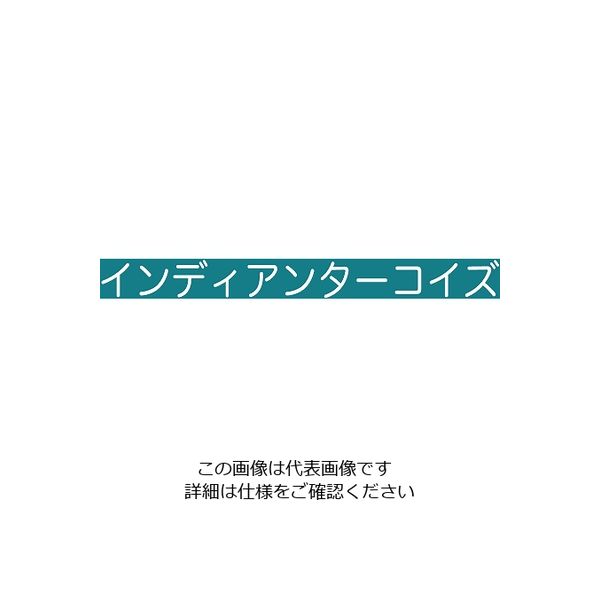 インディアンターコイズ

この画像は代表画像です
詳細は仕様をご確認ください